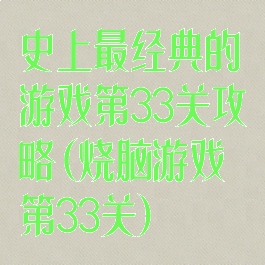 史上最经典的游戏第33关攻略（烧脑游戏第33关）